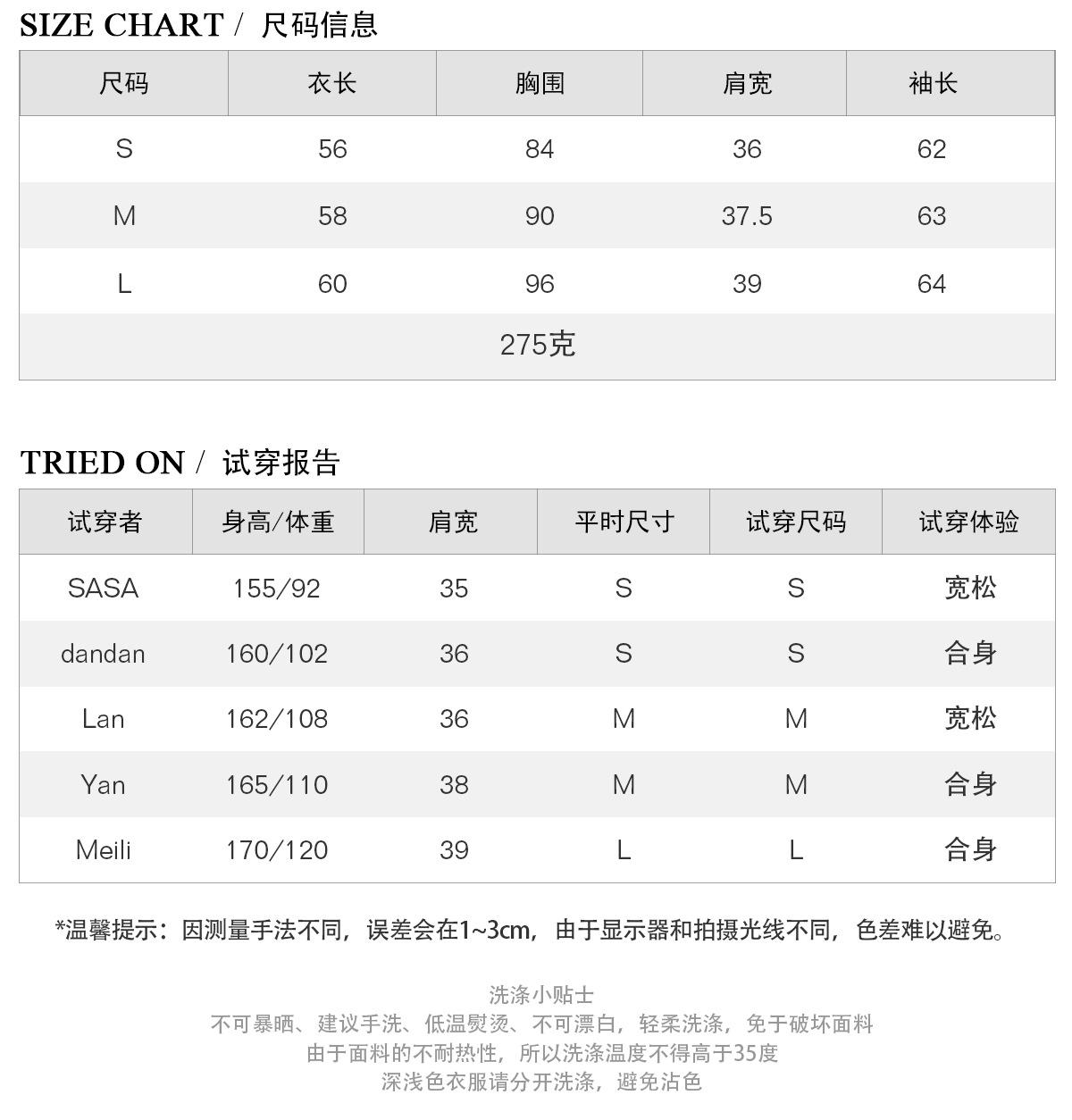 SIZE CHART / 尺码信息

| 尺码 | 衣长 | 胸围 | 肩宽 | 袖长 |
|---|---|---|---|---|
| S | 56 | 84 | 36 | 62 |
| M | 58 | 90 | 37.5 | 63 |
| L | 60 | 96 | 39 | 64 |
| 275克 | | | | |

TRIED ON / 试穿报告

| 试穿者 | 身高/体重 | 肩宽 | 平时尺寸 | 试穿尺码 | 试穿体验 |
|---|---|---|---|---|---|
| SASA | 155/92 | 35 | S | S | 宽松 |
| dandan | 160/102 | 36 | S | S | 合身 |
| Lan | 162/108 | 36 | M | M | 宽松 |
| Yan | 165/110 | 38 | M | M | 合身 |
| Meili | 170/120 | 39 | L | L | 合身 |

*温馨提示：因测量手法不同，误差会在1~3cm，由于显示器和拍摄光线不同，色差难以避免。

洗涤小贴士
不可暴晒、建议手洗、低温熨烫、不可漂白，轻柔洗涤，免于破坏面料
由于面料的不耐热性，所以洗涤温度不得高于35度
深浅色衣服请分开洗涤，避免沾色